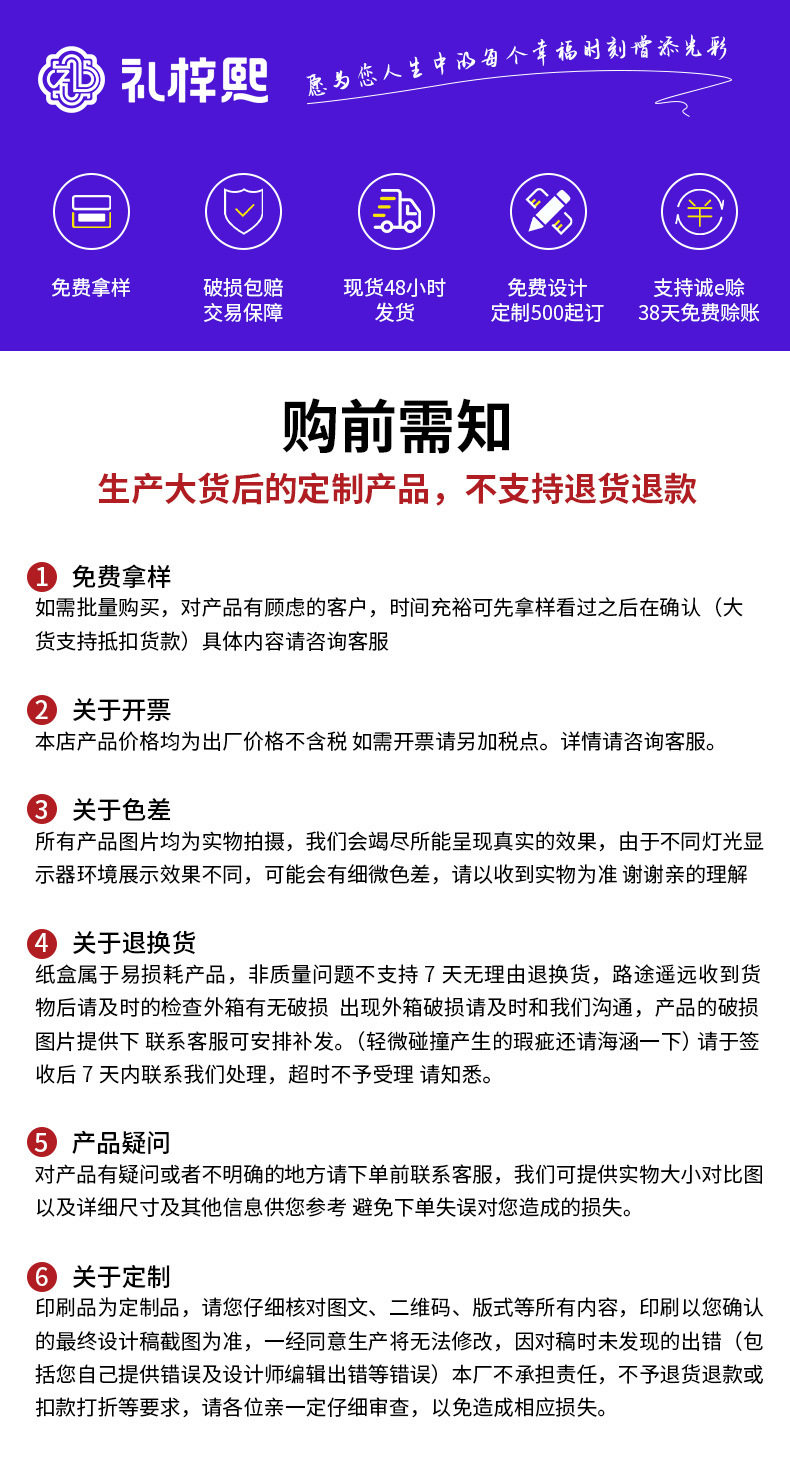 礼梓熙

愿为您人生中的每个幸福时刻增添光彩

免费拿样

破损包赔
交易保障

现货48小时
发货

免费设计
定制500起订

支持诚e赊
38天免费赊账

购前需知

生产大货后的定制产品，不支持退货退款

1 免费拿样
如需批量购买，对产品有顾虑的客户，时间充裕可先拿样看过之后在确认（大货支持抵扣货款）具体内容请咨询客服

2 关于开票
本店产品价格均为出厂价格不含税 如需开票请另加税点。详情请咨询客服。

3 关于色差
所有产品图片均为实物拍摄，我们会竭尽所能呈现真实的效果，由于不同灯光显示器环境展示效果不同，可能会有细微色差，请以收到实物为准 谢谢亲的理解

4 关于退换货
纸盒属于易损耗产品，非质量问题不支持 7 天无理由退换货，路途遥远收到货物后请及时的检查外箱有无破损 出现外箱破损请及时和我们沟通，产品的破损图片提供下 联系客服可安排补发。（轻微碰撞产生的瑕疵还请海涵一下）请于签收后 7 天内联系我们处理，超时不予受理 请知悉。

5 产品疑问
对产品有疑问或者不明确的地方请下单前联系客服，我们可提供实物大小对比图以及详细尺寸及其他信息供您参考 避免下单失误对您造成的损失。

6 关于定制
印刷品为定制品，请您仔细核对图文、二维码、版式等所有内容，印刷以您确认的最终设计稿截图为准，一经同意生产将无法修改，因对稿时未发现的出错（包括您自己提供错误及设计师编辑出错等错误）本厂不承担责任，不予退货退款或扣款打折等要求，请各位亲一定仔细审查，以免造成相应损失。